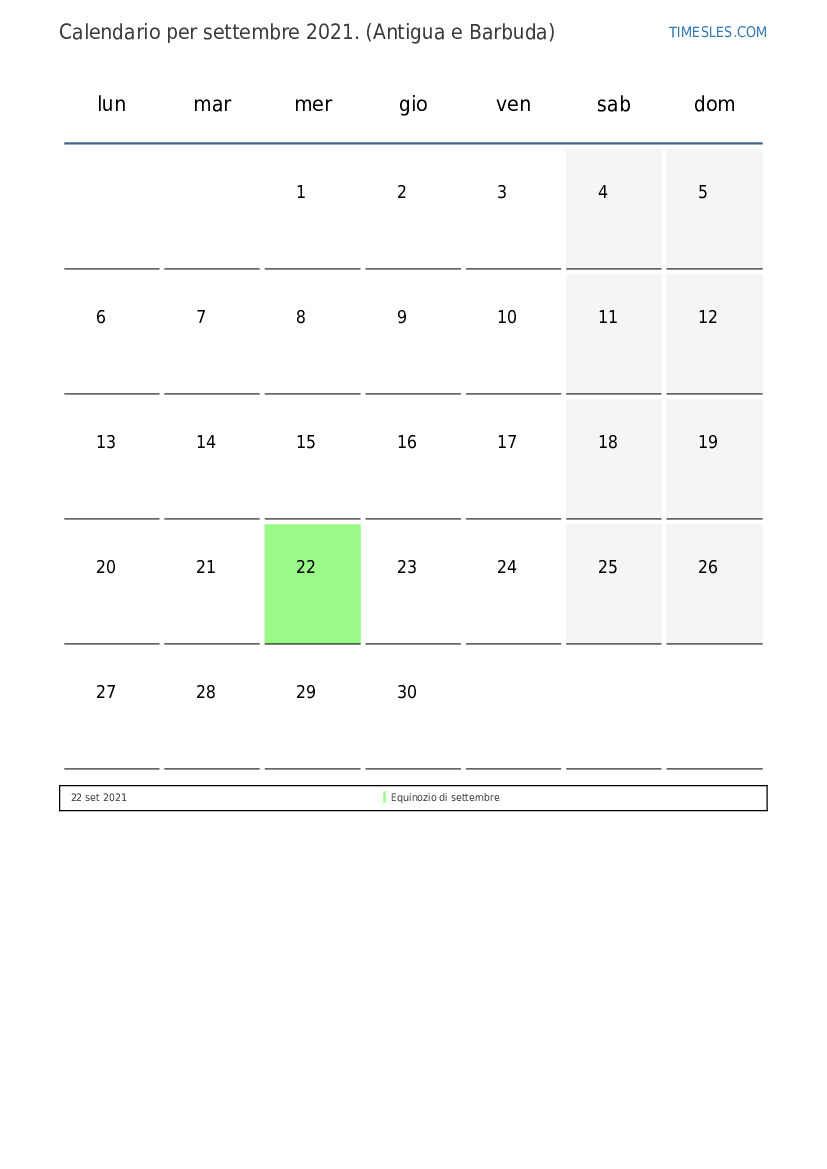 Calendario per settembre 2021. (Antigua e Barbuda)

TIMESLES.COM

| lun | mar | mer | gio | ven | sab | dom |
|---|---|---|---|---|---|---|
| | | 1 | 2 | 3 | 4 | 5 |
| 6 | 7 | 8 | 9 | 10 | 11 | 12 |
| 13 | 14 | 15 | 16 | 17 | 18 | 19 |
| 20 | 21 | 22 | 23 | 24 | 25 | 26 |
| 27 | 28 | 29 | 30 | | | |

| 22 set 2021 | Equinozio di settembre |
|---|---|